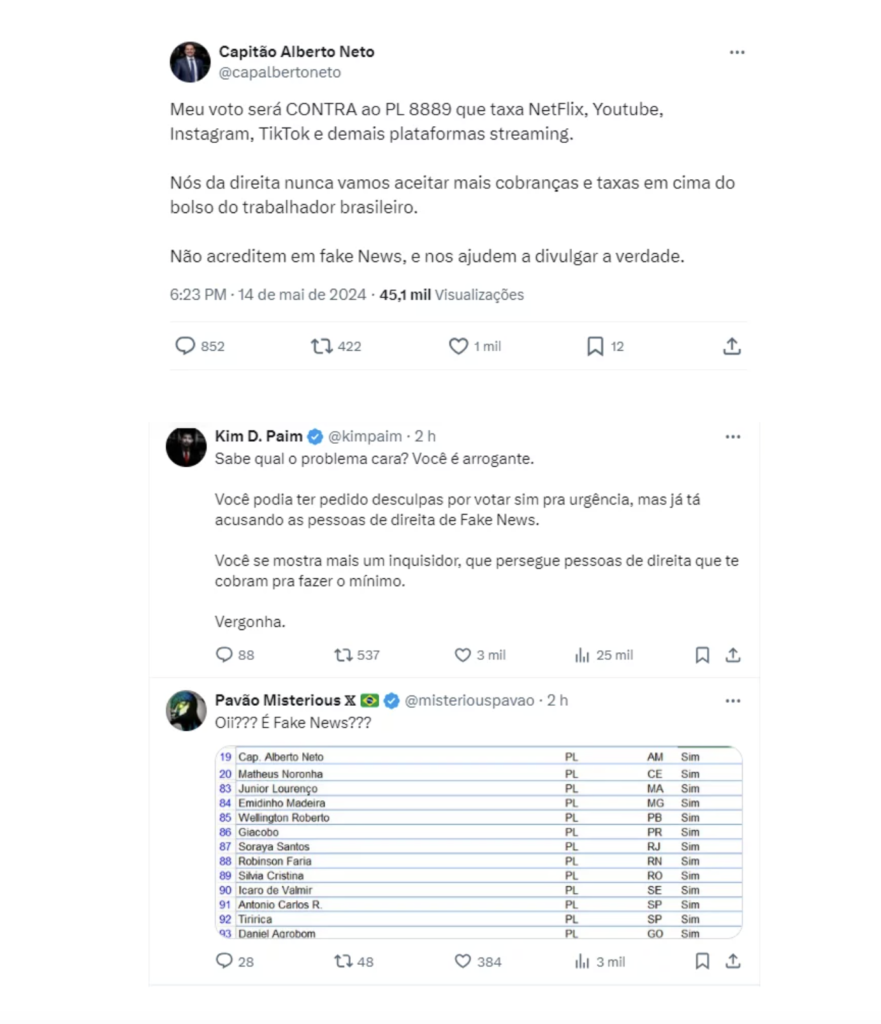 Capitão Alberto Neto
@capalbertoneto

Meu voto será CONTRA ao PL 8889 que taxa NetFlix, Youtube, Instagram, TikTok e demais plataformas streaming.

Nós da direita nunca vamos aceitar mais cobranças e taxas em cima do bolso do trabalhador brasileiro.

Não acreditem em fake News, e nos ajudem a divulgar a verdade.

6:23 PM · 14 de mai de 2024 · 45,1 mil Visualizações

852 422 1 mil 12

Kim D. Paim @kimpaim · 2 h
Sabe qual o problema cara? Você é arrogante.

Você podia ter pedido desculpas por votar sim pra urgência, mas já tá acusando as pessoas de direita de Fake News.

Você se mostra mais um inquisidor, que persegue pessoas de direita que te cobram pra fazer o mínimo.

Vergonha.

88 537 3 mil 25 mil

Pavão Misterious 𝕏 🇧🇷 @misteriouspavao · 2 h
Oii??? É Fake News???

| 19 | Cap. Alberto Neto | PL | AM | Sim |
|---|---|---|---|---|
| 20 | Matheus Noronha | PL | CE | Sim |
| 83 | Junior Lourenço | PL | MA | Sim |
| 84 | Emidinho Madeira | PL | MG | Sim |
| 85 | Wellington Roberto | PL | PB | Sim |
| 86 | Giacobo | PL | PR | Sim |
| 87 | Soraya Santos | PL | RJ | Sim |
| 88 | Robinson Faria | PL | RN | Sim |
| 89 | Silvia Cristina | PL | RO | Sim |
| 90 | Icaro de Valmir | PL | SE | Sim |
| 91 | Antonio Carlos R. | PL | SP | Sim |
| 92 | Tiririca | PL | SP | Sim |
| 93 | Daniel Agrobom | PL | GO | Sim |

28 48 384 3 mil